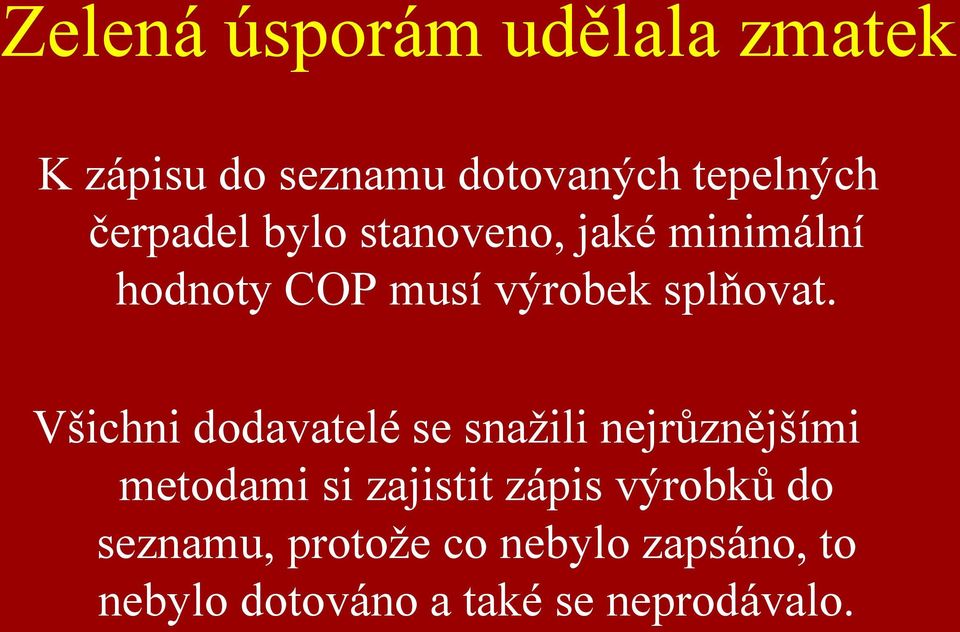 Zelená úsporám udělala zmatek

K zápisu do seznamu dotovaných tepelných čerpadel bylo stanoveno, jaké minimální hodnoty COP musí výrobek splňovat.

Všichni dodavatelé se snažili nejrůznějšími metodami si zajistit zápis výrobků do seznamu, protože co nebylo zapsáno, to nebylo dotováno a také se neprodávalo.